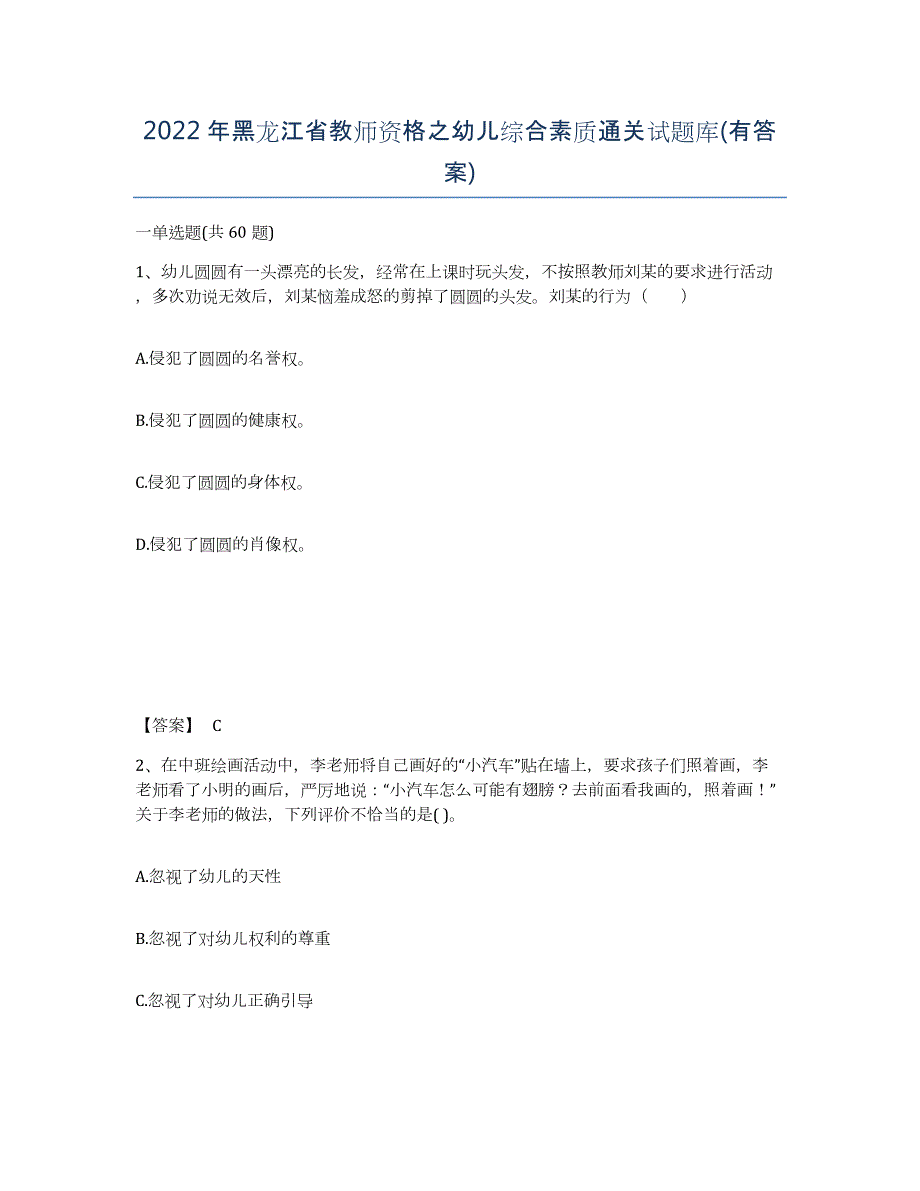 2022年黑龙江省教师资格之幼儿综合素质通关试题库(有答案)

一单选题(共60题)

1、幼儿圆圆有一头漂亮的长发，经常在上课时玩头发，不按照教师刘某的要求进行活动，多次劝说无效后，刘某恼羞成怒的剪掉了圆圆的头发。刘某的行为（　　）

A.侵犯了圆圆的名誉权。

B.侵犯了圆圆的健康权。

C.侵犯了圆圆的身体权。

D.侵犯了圆圆的肖像权。

【答案】 C

2、在中班绘画活动中，李老师将自己画好的“小汽车”贴在墙上，要求孩子们照着画，李老师看了小明的画后，严厉地说：“小汽车怎么可能有翅膀？去前面看我画的，照着画！”关于李老师的做法，下列评价不恰当的是( )。

A.忽视了幼儿的天性

B.忽视了对幼儿权利的尊重

C.忽视了对幼儿正确引导